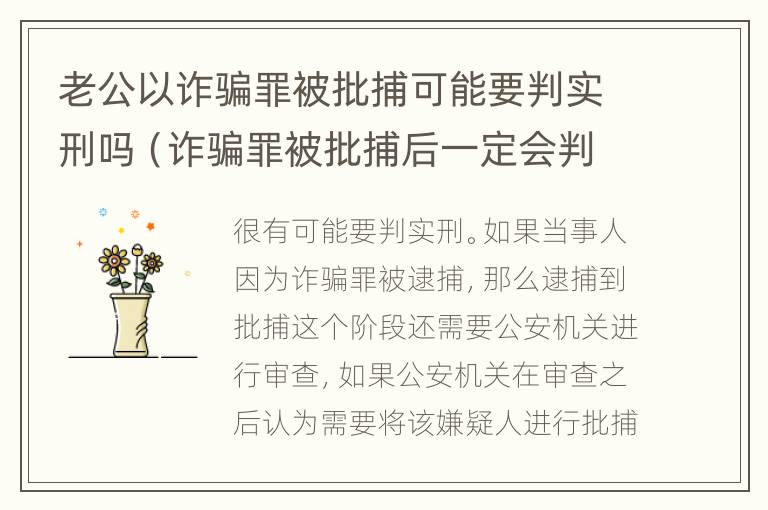 老公以诈骗罪被批捕可能要判实刑吗（诈骗罪被批捕后一定会判

很有可能要判实刑。如果当事人因为诈骗罪被逮捕，那么逮捕到批捕这个阶段还需要公安机关进行审查，如果公安机关在审查之后认为需要将该嫌疑人进行批捕